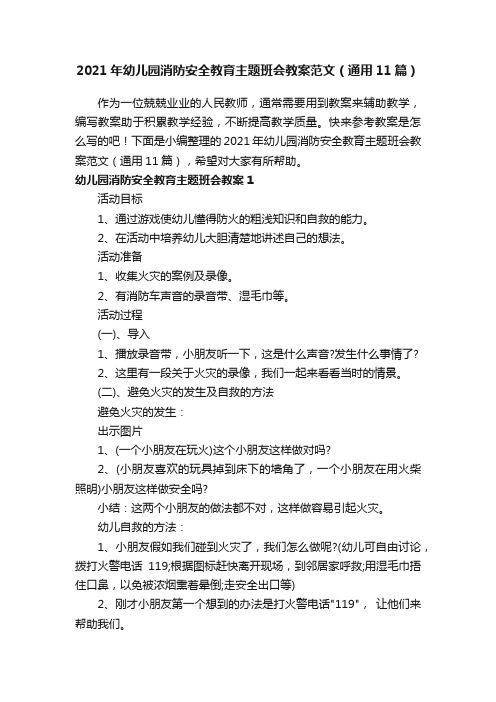 2021年幼儿园消防安全教育主题班会教案范文（通用11篇）

作为一位兢兢业业的人民教师，通常需要用到教案来辅助教学，编写教案助于积累教学经验，不断提高教学质量。快来参考教案是怎么写的吧！下面是小编整理的2021年幼儿园消防安全教育主题班会教案范文（通用11篇），希望对大家有所帮助。

幼儿园消防安全教育主题班会教案1

活动目标

1、通过游戏使幼儿懂得防火的粗浅知识和自救的能力。

2、在活动中培养幼儿大胆清楚地讲述自己的想法。

活动准备

1、收集火灾的案例及录像。

2、有消防车声音的录音带、湿毛巾等。

活动过程

(一)、导入

1、播放录音带，小朋友听一下，这是什么声音?发生什么事情了?

2、这里有一段关于火灾的录像，我们一起来看看当时的情景。

(二)、避免火灾的发生及自救的方法

避免火灾的发生：

出示图片

1、(一个小朋友在玩火)这个小朋友这样做对吗?

2、(小朋友喜欢的玩具掉到床下的墙角了，一个小朋友在用火柴照明)小朋友这样做安全吗?

小结：这两个小朋友的做法都不对，这样做容易引起火灾。

幼儿自救的方法：

1、小朋友假如我们碰到火灾了，我们怎么做呢?(幼儿可自由讨论，拨打火警电话 119;根据图标赶快离开现场，到邻居家呼救;用湿毛巾捂住口鼻，以免被浓烟熏着晕倒;走安全出口等)

2、刚才小朋友第一个想到的办法是打火警电话"119"， 让他们来帮助我们。